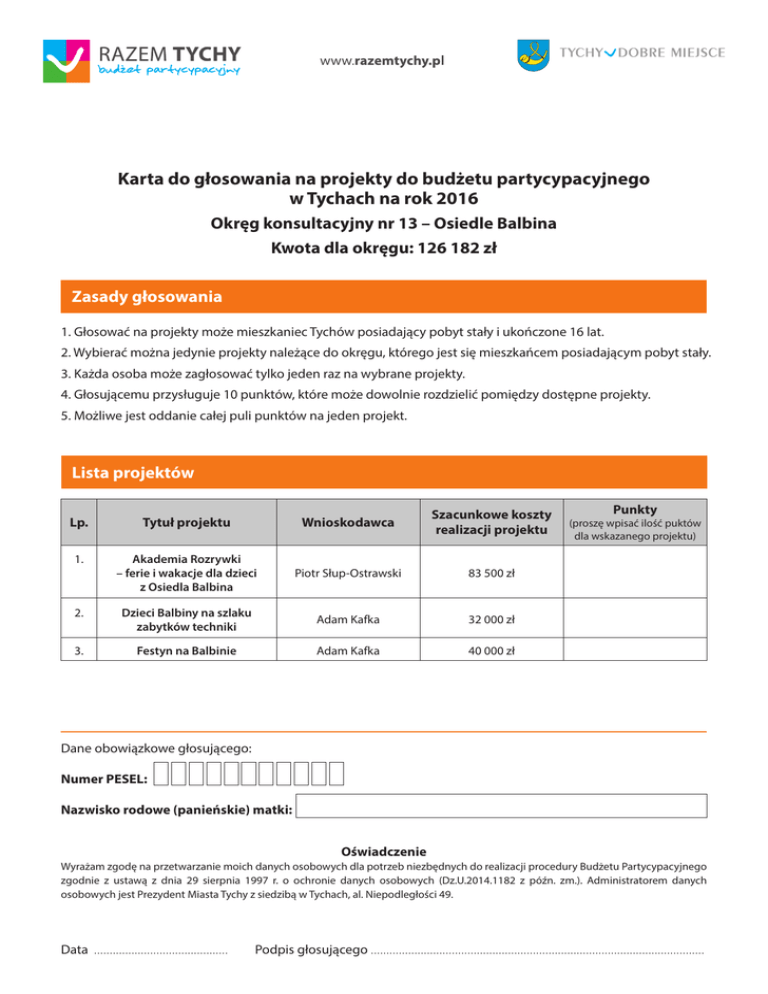 RAZEM TYCHY
budżet partycypacyjny

www.razemtychy.pl

TYCHY DOBRE MIEJSCE

Karta do głosowania na projekty do budżetu partycypacyjnego w Tychach na rok 2016
Okręg konsultacyjny nr 13 – Osiedle Balbina
Kwota dla okręgu: 126 182 zł

Zasady głosowania

1. Głosować na projekty może mieszkaniec Tychów posiadający pobyt stały i ukończone 16 lat.
2. Wybierać można jedynie projekty należące do okręgu, którego jest się mieszkańcem posiadającym pobyt stały.
3. Każda osoba może zagłosować tylko jeden raz na wybrane projekty.
4. Głosującemu przysługuje 10 punktów, które może dowolnie rozdzielić pomiędzy dostępne projekty.
5. Możliwe jest oddanie całej puli punktów na jeden projekt.

Lista projektów

| Lp. | Tytuł projektu | Wnioskodawca | Szacunkowe koszty realizacji projektu | Punkty (proszę wpisać ilość puktów dla wskazanego projektu) |
|---|---|---|---|---|
| 1. | Akademia Rozrywki – ferie i wakacje dla dzieci z Osiedla Balbina | Piotr Słup-Ostrawski | 83 500 zł | |
| 2. | Dzieci Balbiny na szlaku zabytków techniki | Adam Kafka | 32 000 zł | |
| 3. | Festyn na Balbinie | Adam Kafka | 40 000 zł | |

Dane obowiązkowe głosującego:

Numer PESEL:

Nazwisko rodowe (panieńskie) matki:

Oświadczenie
Wyrażam zgodę na przetwarzanie moich danych osobowych dla potrzeb niezbędnych do realizacji procedury Budżetu Partycypacyjnego zgodnie z ustawą z dnia 29 sierpnia 1997 r. o ochronie danych osobowych (Dz.U.2014.1182 z późn. zm.). Administratorem danych osobowych jest Prezydent Miasta Tychy z siedzibą w Tychach, al. Niepodległości 49.

Data ..........................................

Podpis głosującego ..........................................................................................................